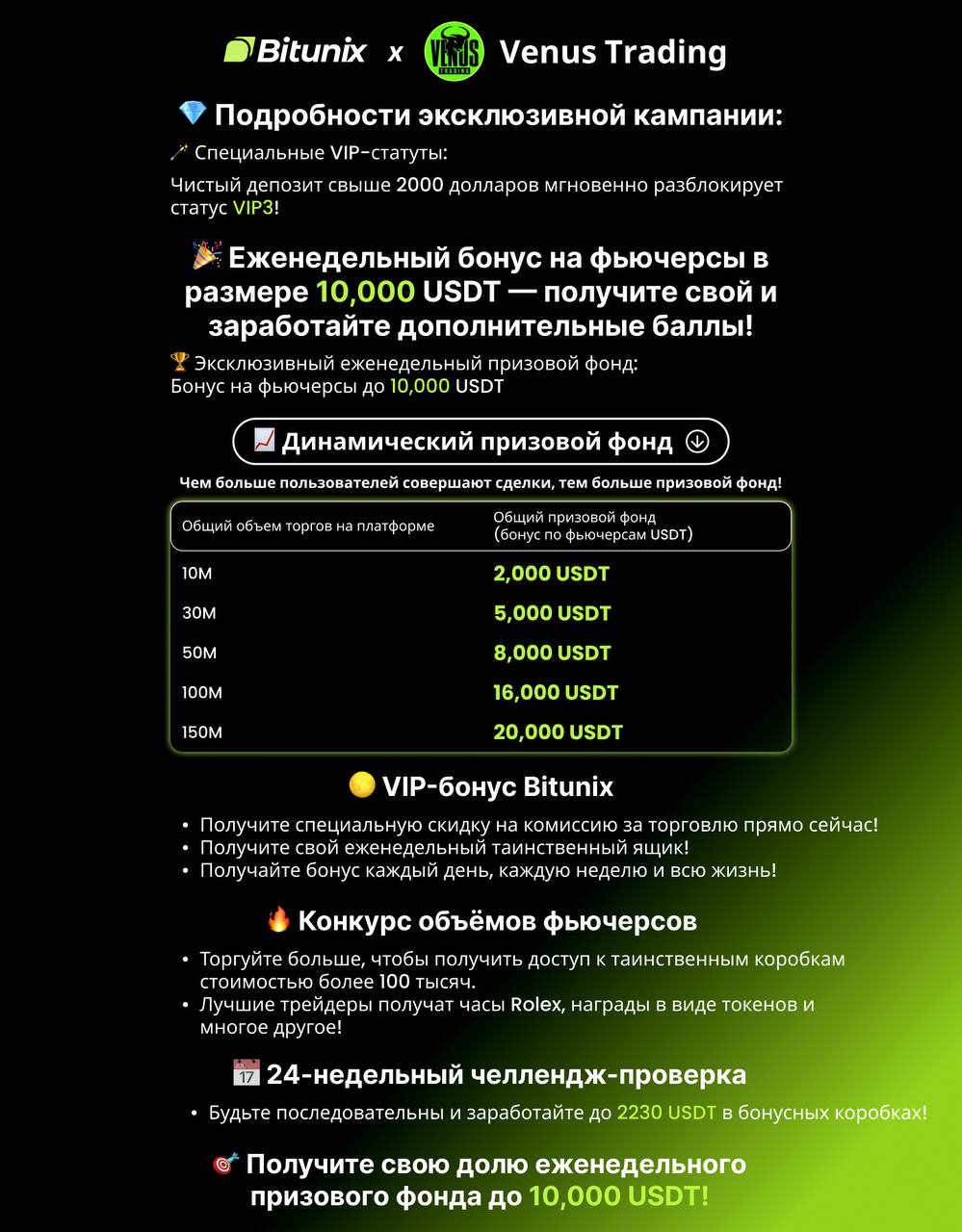 Bitunix x VENUS TRADING Venus Trading

💎 Подробности эксклюзивной кампании:

🪄 Специальные VIP-статуты:

Чистый депозит свыше 2000 долларов мгновенно разблокирует статус VIP3!

🎉 Еженедельный бонус на фьючерсы в размере 10,000 USDT — получите свой и заработайте дополнительные баллы!

🏆 Эксклюзивный еженедельный призовой фонд:
Бонус на фьючерсы до 10,000 USDT

📈 Динамический призовой фонд

Чем больше пользователей совершают сделки, тем больше призовой фонд!

| Общий объем торгов на платформе | Общий призовой фонд (бонус по фьючерсам USDT) |
|---|---|
| 10M | 2,000 USDT |
| 30M | 5,000 USDT |
| 50M | 8,000 USDT |
| 100M | 16,000 USDT |
| 150M | 20,000 USDT |

🟡 VIP-бонус Bitunix

• Получите специальную скидку на комиссию за торговлю прямо сейчас!
• Получите свой еженедельный таинственный ящик!
• Получайте бонус каждый день, каждую неделю и всю жизнь!

🔥 Конкурс объёмов фьючерсов

• Торгуйте больше, чтобы получить доступ к таинственным коробкам стоимостью более 100 тысяч.
• Лучшие трейдеры получат часы Rolex, награды в виде токенов и многое другое!

📅 24-недельный челлендж-проверка

• Будьте последовательны и заработайте до 2230 USDT в бонусных коробках!

🎯 Получите свою долю еженедельного призового фонда до 10,000 USDT!